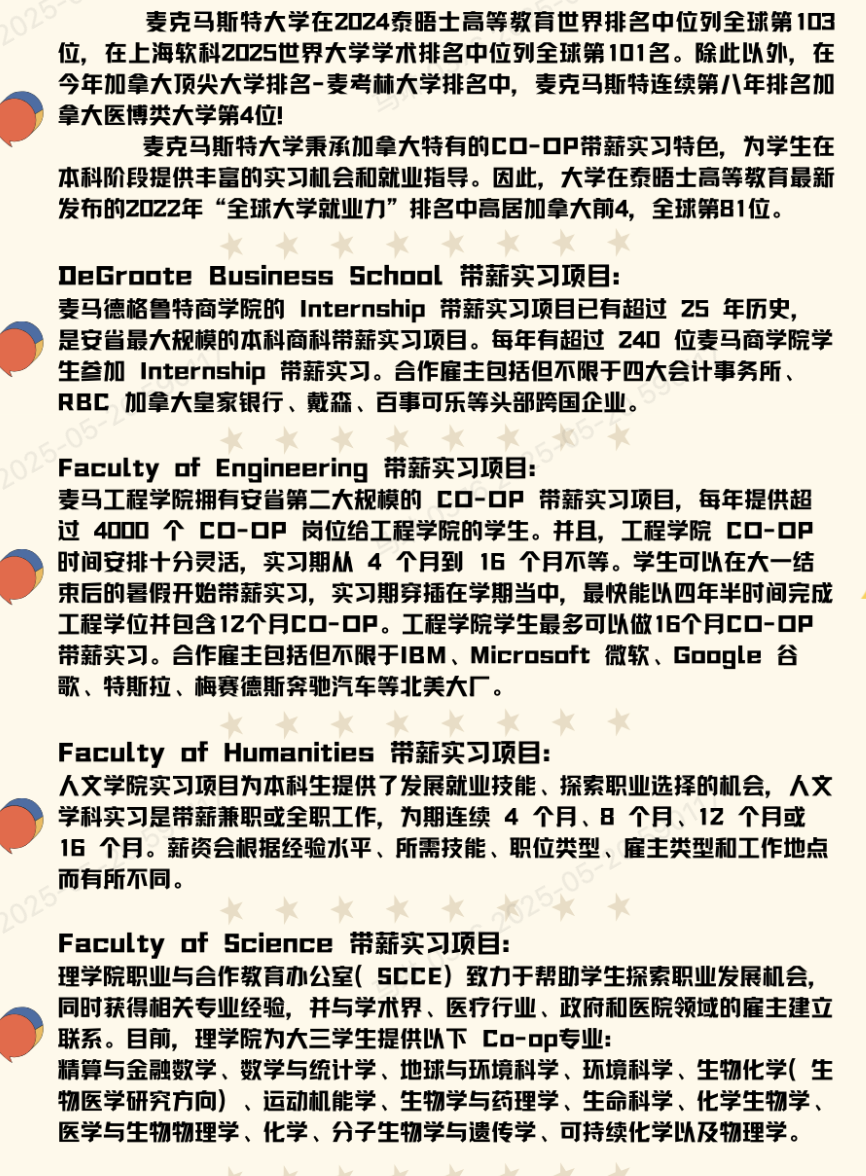 麦克马斯特大学在2024泰晤士高等教育世界排名中位列全球第103位，在上海软科2025世界大学学术排名中位列全球第101名。除此以外，在今年加拿大顶尖大学排名-麦考林大学排名中，麦克马斯特连续第八年排名加拿大医博类大学第4位!

麦克马斯特大学秉承加拿大特有的CO-OP带薪实习特色，为学生在本科阶段提供丰富的实习机会和就业指导。因此，大学在泰晤士高等教育最新发布的2022年“全球大学就业力”排名中高居加拿大前4，全球第81位。

DeGroote Business School 带薪实习项目:
麦马德格鲁特商学院的 Internship 带薪实习项目已有超过 25 年历史，是安省最大规模的本科商科带薪实习项目。每年有超过 240 位麦马商学院学生参加 Internship 带薪实习。合作雇主包括但不限于四大会计事务所、RBC 加拿大皇家银行、戴森、百事可乐等头部跨国企业。

Faculty of Engineering 带薪实习项目:
麦马工程学院拥有安省第二大规模的 CO-OP 带薪实习项目，每年提供超过 4000 个 CO-OP 岗位给工程学院的学生。并且，工程学院 CO-OP 时间安排十分灵活，实习期从 4 个月到 16 个月不等。学生可以在大一结束后的暑假开始带薪实习，实习期穿插在学期当中，最快能以四年半时间完成工程学位并包含12个月CO-OP。工程学院学生最多可以做16个月CO-OP带薪实习。合作雇主包括但不限于IBM、Microsoft 微软、Google 谷歌、特斯拉、梅赛德斯奔驰汽车等北美大厂。

Faculty of Humanities 带薪实习项目:
人文学院实习项目为本科生提供了发展就业技能、探索职业选择的机会，人文学科实习是带薪兼职或全职工作，为期连续 4 个月、8 个月、12 个月或 16 个月。薪资会根据经验水平、所需技能、职位类型、雇主类型和工作地点而有所不同。

Faculty of Science 带薪实习项目:
理学院职业与合作教育办公室( SCCE) 致力于帮助学生探索职业发展机会，同时获得相关专业经验，并与学术界、医疗行业、政府和医院领域的雇主建立联系。目前，理学院为大三学生提供以下 Co-op专业:
精算与金融数学、数学与统计学、地球与环境科学、环境科学、生物化学( 生物医学研究方向) 、运动机能学、生物学与药理学、生命科学、化学生物学、医学与生物物理学、化学、分子生物学与遗传学、可持续化学以及物理学。